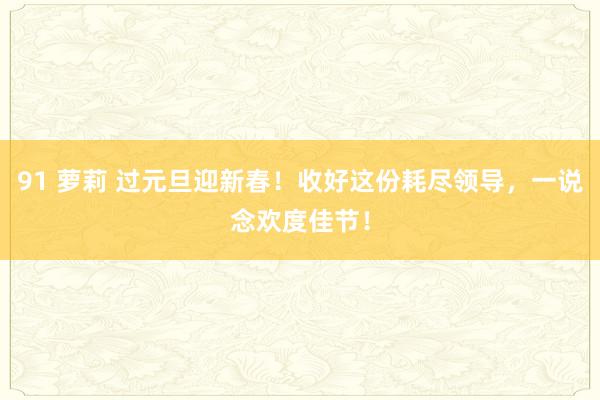 91 萝莉 过元旦迎新春！收好这份耗尽领导，一说念欢度佳节！